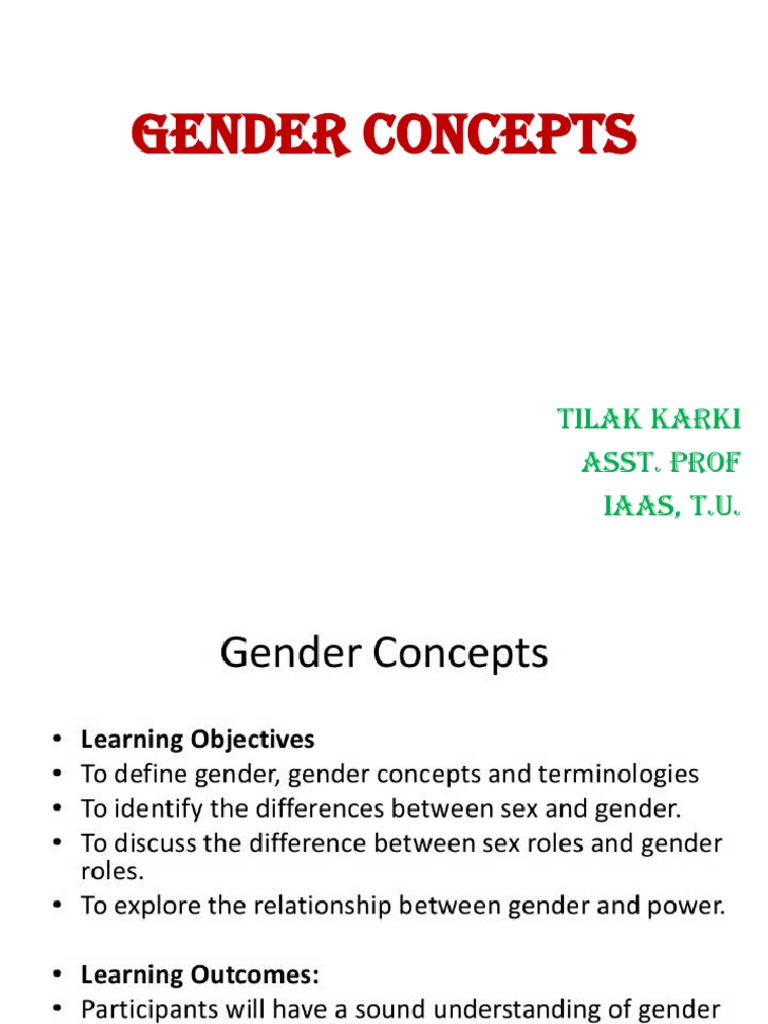 GENDER CONCEPTS

TILAK KARKI
ASST. PROF
IAAS, T.U.

Gender Concepts

• Learning Objectives
• To define gender, gender concepts and terminologies
• To identify the differences between sex and gender.
• To discuss the difference between sex roles and gender roles.
• To explore the relationship between gender and power.

• Learning Outcomes:
• Participants will have a sound understanding of gender